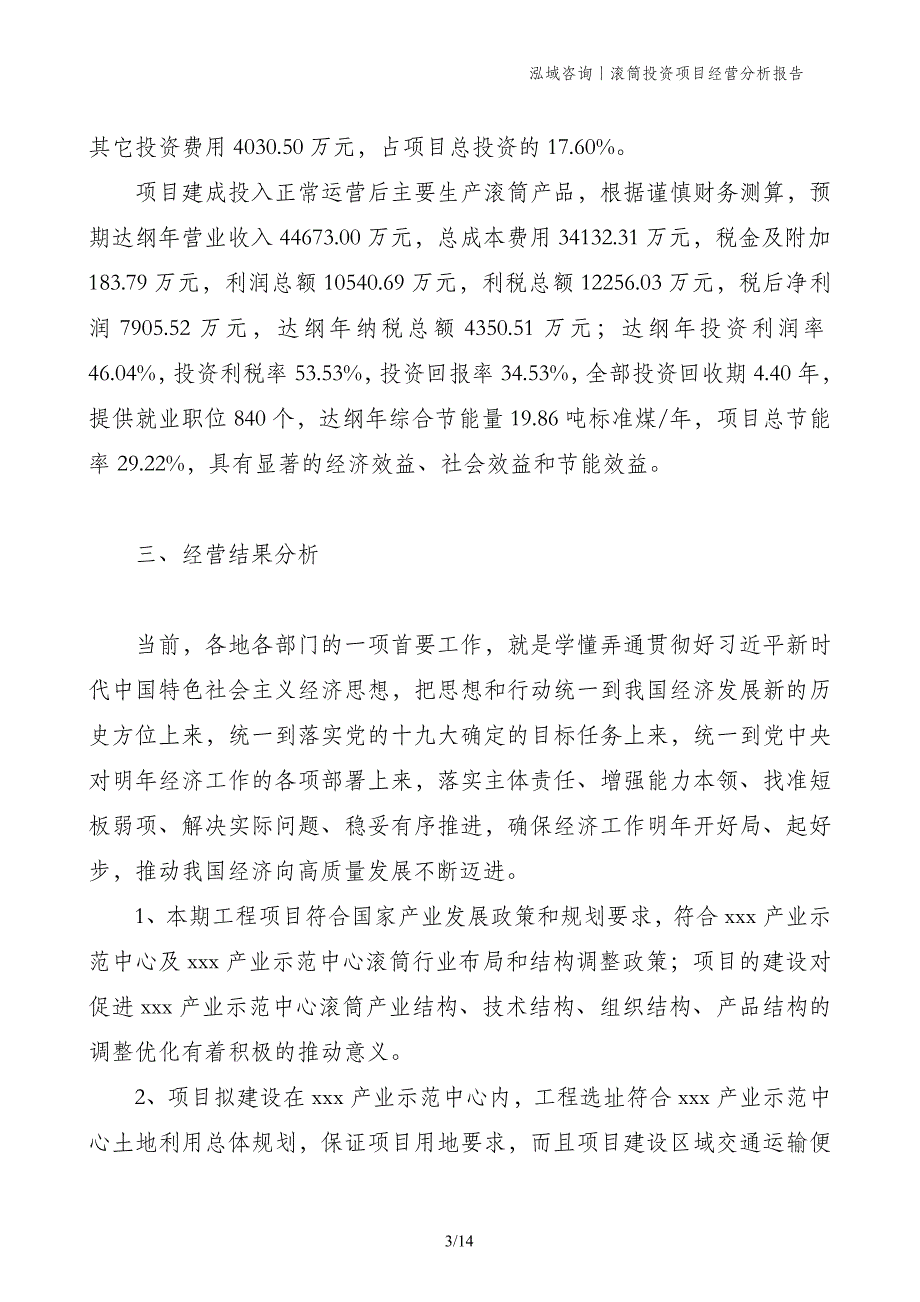 泓域咨询丨滚筒投资项目经营分析报告

其它投资费用 4030.50 万元，占项目总投资的 17.60%。

项目建成投入正常运营后主要生产滚筒产品，根据谨慎财务测算，预期达纲年营业收入 44673.00 万元，总成本费用 34132.31 万元，税金及附加 183.79 万元，利润总额 10540.69 万元，利税总额 12256.03 万元，税后净利润 7905.52 万元，达纲年纳税总额 4350.51 万元；达纲年投资利润率 46.04%，投资利税率 53.53%，投资回报率 34.53%，全部投资回收期 4.40 年，提供就业职位 840 个，达纲年综合节能量 19.86 吨标准煤/年，项目总节能率 29.22%，具有显著的经济效益、社会效益和节能效益。

三、经营结果分析

当前，各地各部门的一项首要工作，就是学懂弄通贯彻好习近平新时代中国特色社会主义经济思想，把思想和行动统一到我国经济发展新的历史方位上来，统一到落实党的十九大确定的目标任务上来，统一到党中央对明年经济工作的各项部署上来，落实主体责任、增强能力本领、找准短板弱项、解决实际问题、稳妥有序推进，确保经济工作明年开好局、起好步，推动我国经济向高质量发展不断迈进。

1、本期工程项目符合国家产业发展政策和规划要求，符合 xxx 产业示范中心及 xxx 产业示范中心滚筒行业布局和结构调整政策；项目的建设对促进 xxx 产业示范中心滚筒产业结构、技术结构、组织结构、产品结构的调整优化有着积极的推动意义。

2、项目拟建设在 xxx 产业示范中心内，工程选址符合 xxx 产业示范中心土地利用总体规划，保证项目用地要求，而且项目建设区域交通运输便

3/14